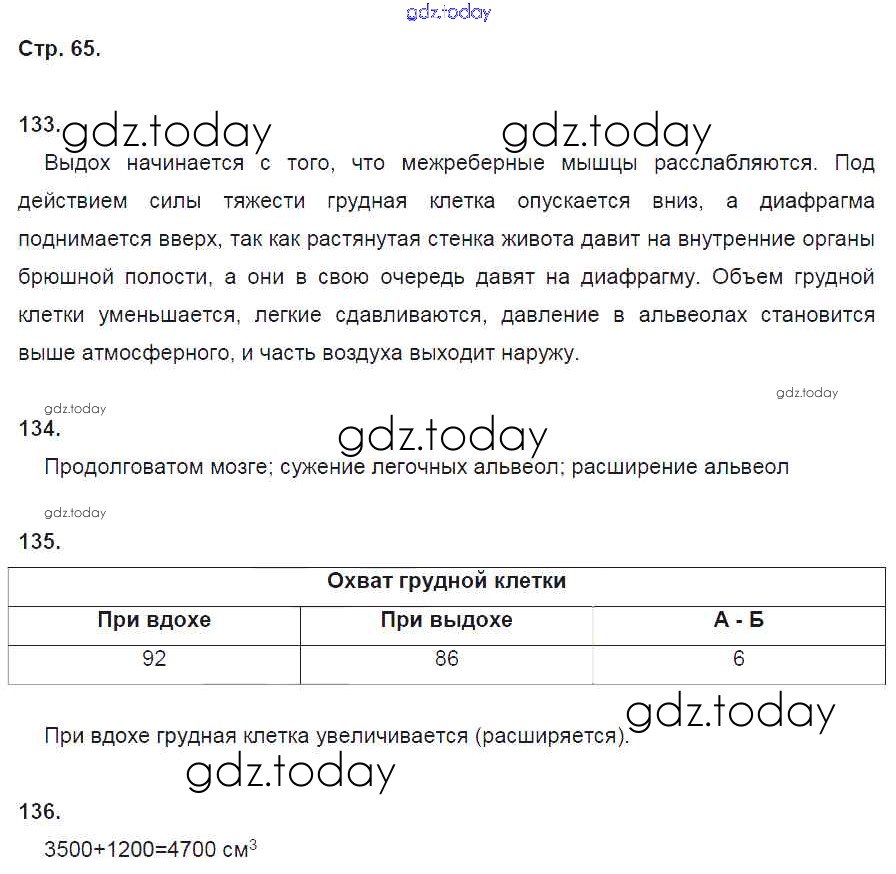 gdz.today

Стр. 65.

133. gdz.today gdz.today
Выдох начинается с того, что межреберные мышцы расслабляются. Под действием силы тяжести грудная клетка опускается вниз, а диафрагма поднимается вверх, так как растянутая стенка живота давит на внутренние органы брюшной полости, а они в свою очередь давят на диафрагму. Объем грудной клетки уменьшается, легкие сдавливаются, давление в альвеолах становится выше атмосферного, и часть воздуха выходит наружу.

gdz.today
gdz.today
134.
gdz.today
Продолговатом мозге; сужение легочных альвеол; расширение альвеол

gdz.today
135.

| Охват грудной клетки | | |
|---|---|---|
| При вдохе | При выдохе | А - Б |
| 92 | 86 | 6 |

gdz.today
При вдохе грудная клетка увеличивается (расширяется).
gdz.today

136.
3500+1200=4700 см$^3$